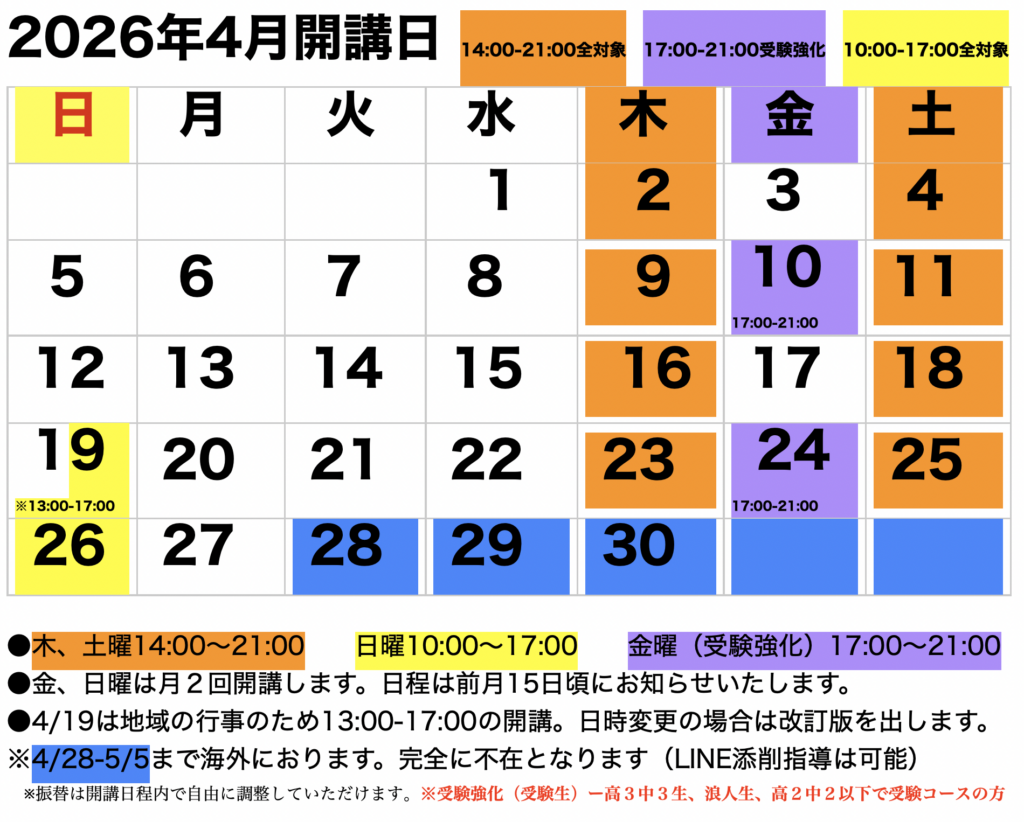 2026年4月開講日

14:00-21:00全対象

17:00-21:00受験強化

10:00-17:00全対象

| 日 | 月 | 火 | 水 | 木 | 金 | 土 |
|---|---|---|---|---|---|---|
| | | | 1 | 2 | 3 | 4 |
| 5 | 6 | 7 | 8 | 9 | 10 17:00-21:00 | 11 |
| 12 | 13 | 14 | 15 | 16 | 17 | 18 |
| 19 ※13:00-17:00 | 20 | 21 | 22 | 23 | 24 17:00-21:00 | 25 |
| 26 | 27 | 28 | 29 | 30 | | |

●木、土曜14:00〜21:00　日曜10:00〜17:00　金曜（受験強化）17:00〜21:00

●金、日曜は月２回開講します。日程は前月15日頃にお知らせいたします。

●4/19は地域の行事のため13:00-17:00の開講。日時変更の場合は改訂版を出します。

※4/28-5/5まで海外におります。完全に不在となります（LINE添削指導は可能）

※振替は開講日程内で自由に調整していただけます。※受験強化（受験生）ー高３中３生、浪人生、高２中２以下で受験コースの方